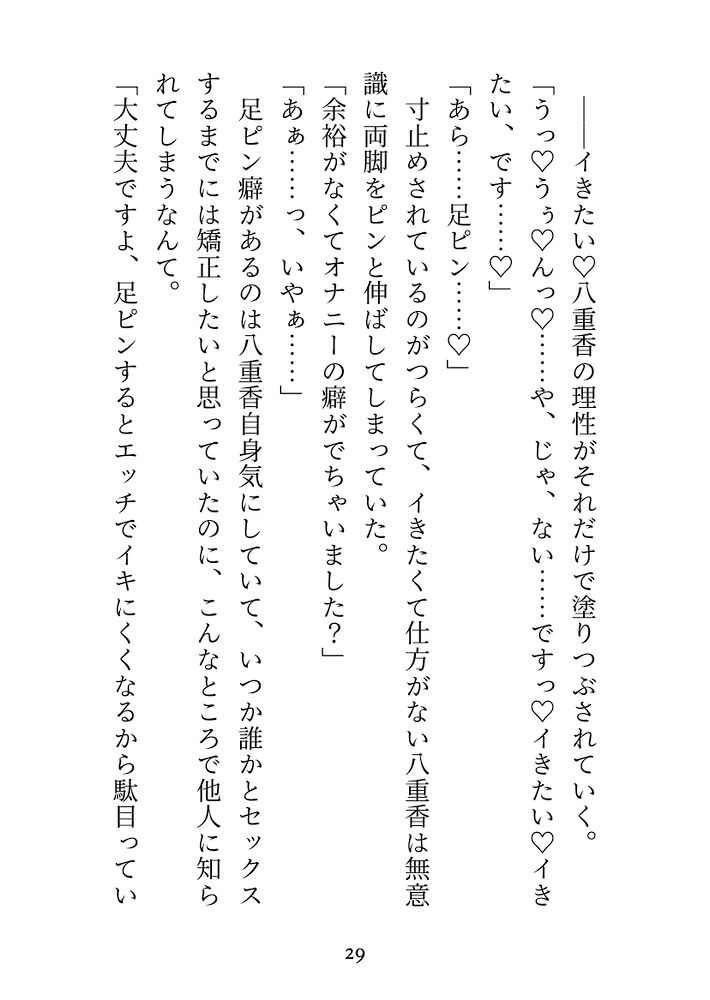 ――イきたい♡八重香の理性がそれだけで塗りつぶされていく。

「うっ♡うぅ♡んっ♡……や、じゃ、ない……ですっ♡イきたい♡イきたい、です……♡」

「あら……足ピン……♡」

寸止めされているのがつらくて、イきたくて仕方がない八重香は無意識に両脚をピンと伸ばしてしまっていた。

「余裕がなくてオナニーの癖がでちゃいました？」

「あぁ……っ、いやぁ……」

足ピン癖があるのは八重香自身気にしていて、いつか誰かとセックスするまでには矯正したいと思っていたのに、こんなところで他人に知られてしまうなんて。

「大丈夫ですよ、足ピンするとエッチでイキにくくなるから駄目ってい

29